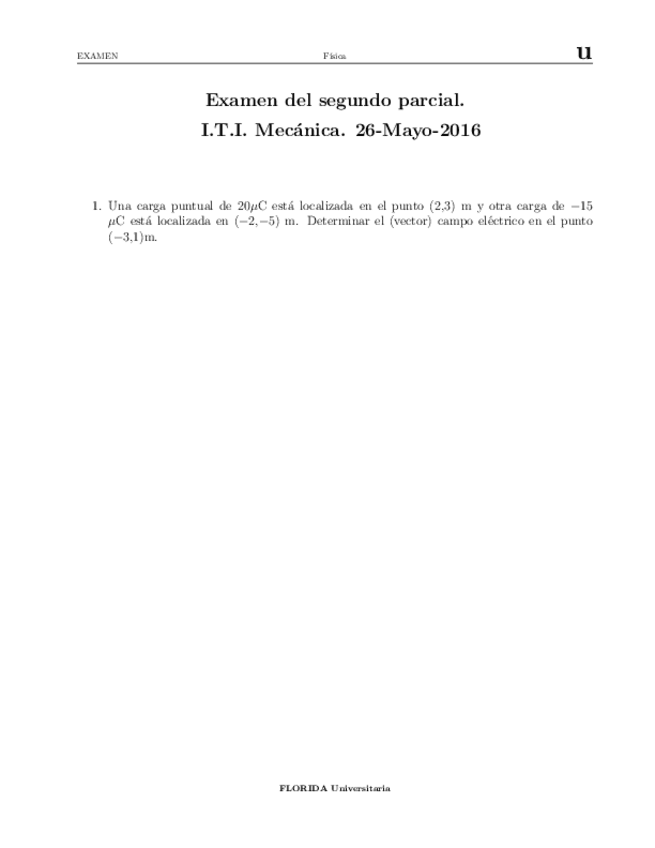 EXAMEN Física u

Examen del segundo parcial.

I.T.I. Mecánica. 26-Mayo-2016

1. Una carga puntual de $20\mu$C está localizada en el punto (2,3) m y otra carga de $-15$ $\mu$C está localizada en $(-2,-5)$ m. Determinar el (vector) campo eléctrico en el punto $(-3,1)$m.

FLORIDA Universitaria